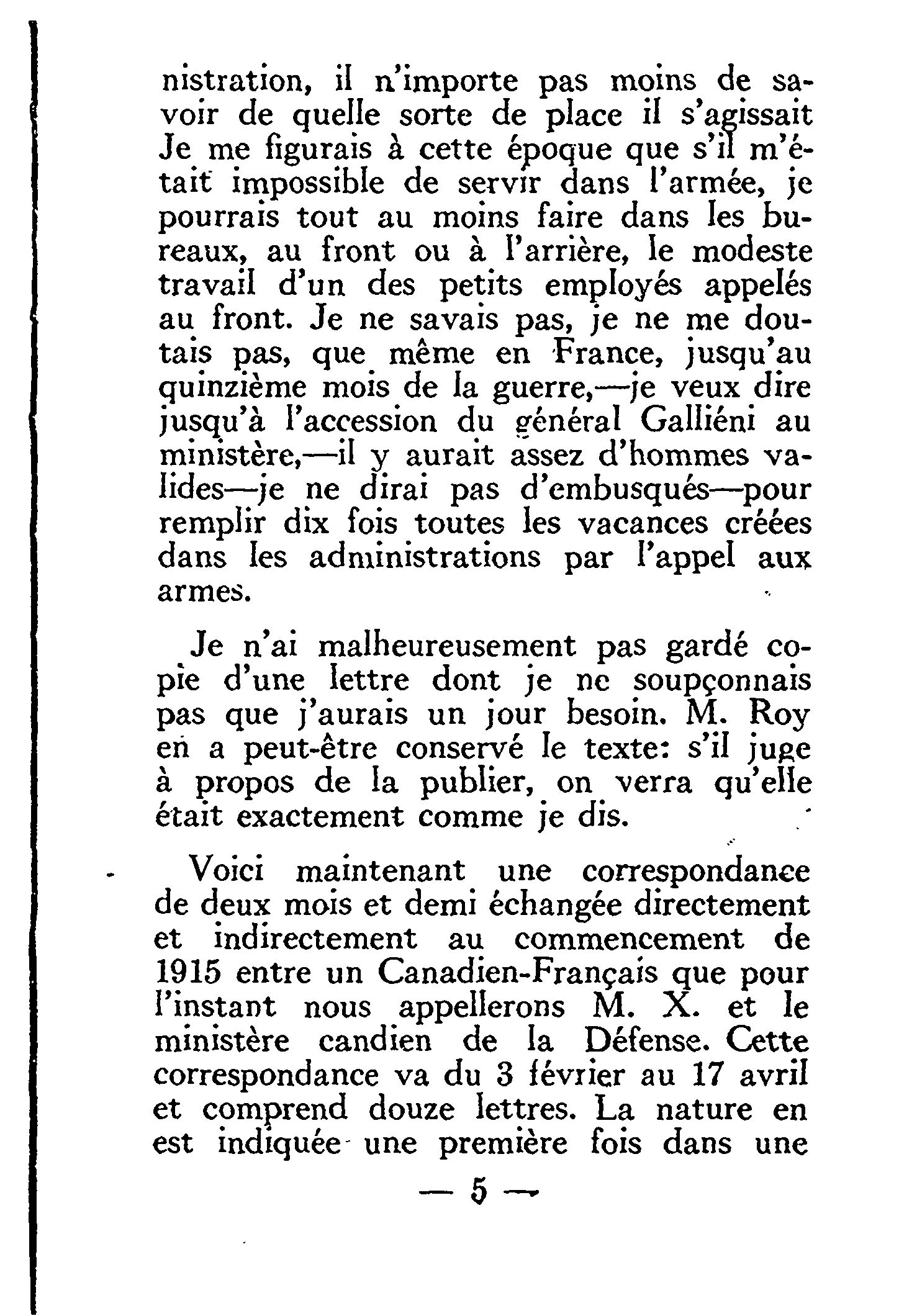 nistration, il n'importe pas moins de savoir de quelle sorte de place il s'agissait Je me figurais à cette époque que s'il m'était impossible de servir dans l'armée, je pourrais tout au moins faire dans les bureaux, au front ou à l'arrière, le modeste travail d'un des petits employés appelés au front. Je ne savais pas, je ne me doutais pas, que même en France, jusqu'au quinzième mois de la guerre,—je veux dire jusqu'à l'accession du général Galliéni au ministère,—il y aurait assez d'hommes valides—je ne dirai pas d'embusqués—pour remplir dix fois toutes les vacances créées dans les administrations par l'appel aux armes.

Je n'ai malheureusement pas gardé copie d'une lettre dont je ne soupçonnais pas que j'aurais un jour besoin. M. Roy en a peut-être conservé le texte: s'il juge à propos de la publier, on verra qu'elle était exactement comme je dis.

Voici maintenant une correspondance de deux mois et demi échangée directement et indirectement au commencement de 1915 entre un Canadien-Français que pour l'instant nous appellerons M. X. et le ministère candien de la Défense. Cette correspondance va du 3 février au 17 avril et comprend douze lettres. La nature en est indiquée une première fois dans une

— 5 —